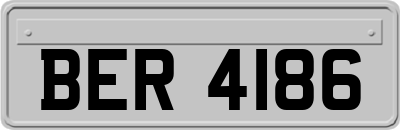 BER 4186